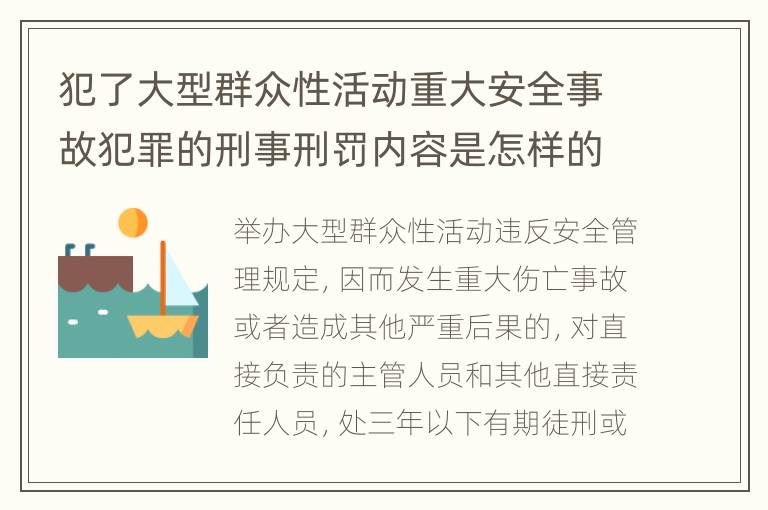 犯了大型群众性活动重大安全事故犯罪的刑事刑罚内容是怎样的

举办大型群众性活动违反安全管理规定, 因而发生重大伤亡事故或者造成其他严重后果的, 对直接负责的主管人员和其他直接责任人员, 处三年以下有期徒刑或